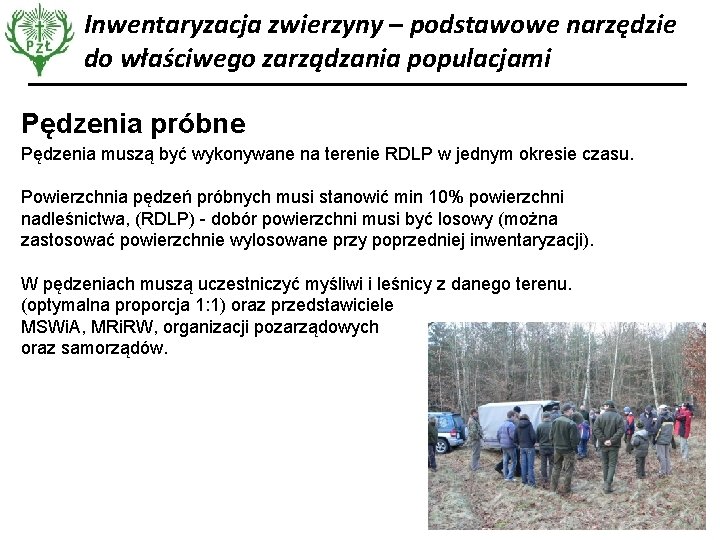 PZŁ

Inwentaryzacja zwierzyny – podstawowe narzędzie do właściwego zarządzania populacjami

Pędzenia próbne

Pędzenia muszą być wykonywane na terenie RDLP w jednym okresie czasu.

Powierzchnia pędzeń próbnych musi stanowić min 10% powierzchni nadleśnictwa, (RDLP) - dobór powierzchni musi być losowy (można zastosować powierzchnie wylosowane przy poprzedniej inwentaryzacji).

W pędzeniach muszą uczestniczyć myśliwi i leśnicy z danego terenu. (optymalna proporcja 1:1) oraz przedstawiciele MSWiA, MRiRW, organizacji pozarządowych oraz samorządów.